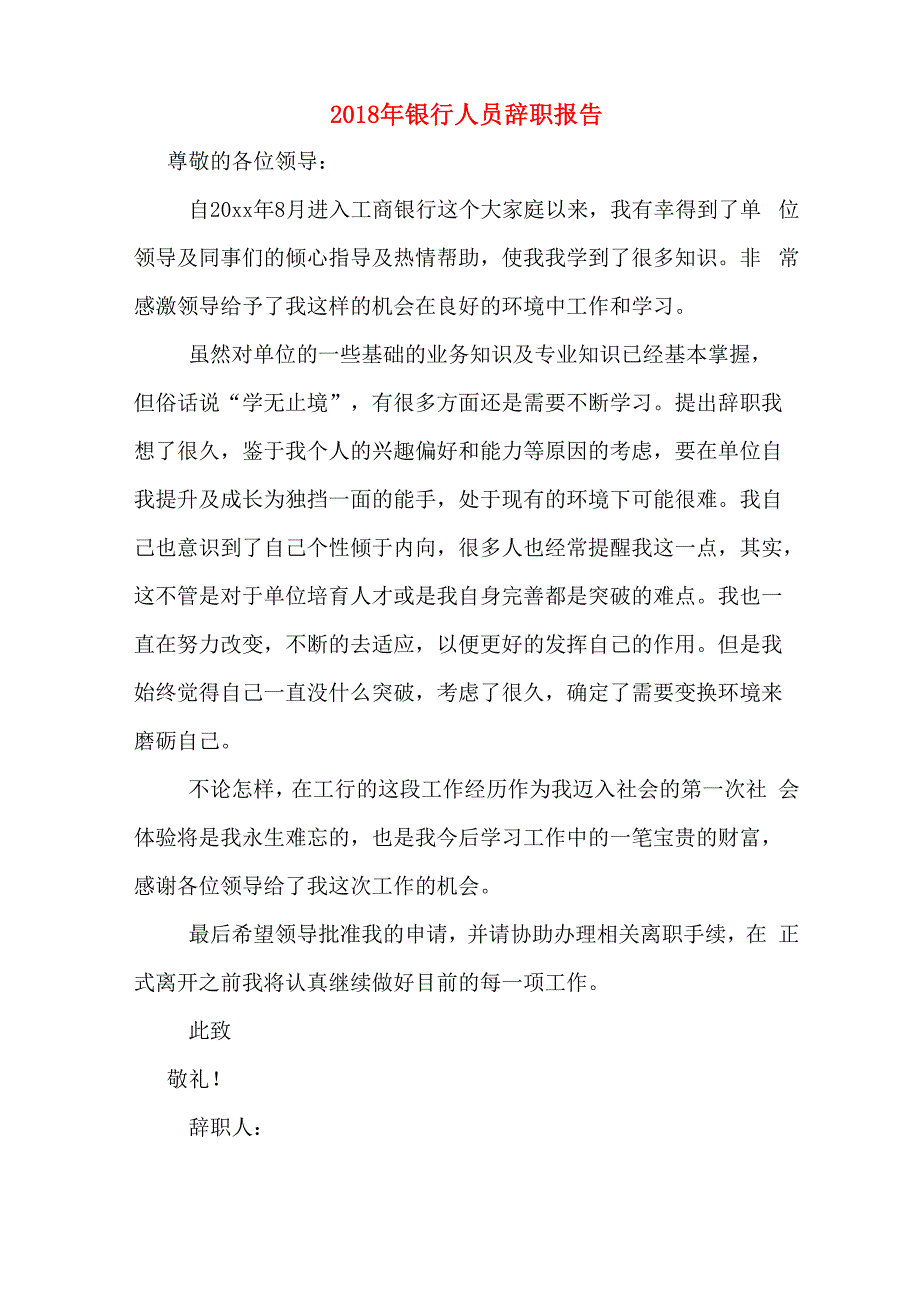 2018年银行人员辞职报告

尊敬的各位领导：

自20xx年8月进入工商银行这个大家庭以来，我有幸得到了单 位领导及同事们的倾心指导及热情帮助，使我我学到了很多知识。非 常感激领导给予了我这样的机会在良好的环境中工作和学习。

虽然对单位的一些基础的业务知识及专业知识已经基本掌握，但俗话说“学无止境”，有很多方面还是需要不断学习。提出辞职我想了很久，鉴于我个人的兴趣偏好和能力等原因的考虑，要在单位自我提升及成长为独挡一面的能手，处于现有的环境下可能很难。我自己也意识到了自己个性倾于内向，很多人也经常提醒我这一点，其实，这不管是对于单位培育人才或是我自身完善都是突破的难点。我也一直在努力改变，不断的去适应，以便更好的发挥自己的作用。但是我始终觉得自己一直没什么突破，考虑了很久，确定了需要变换环境来磨砺自己。

不论怎样，在工行的这段工作经历作为我迈入社会的第一次社 会体验将是我永生难忘的，也是我今后学习工作中的一笔宝贵的财富，感谢各位领导给了我这次工作的机会。

最后希望领导批准我的申请，并请协助办理相关离职手续，在 正式离开之前我将认真继续做好目前的每一项工作。

此致

敬礼！

辞职人：